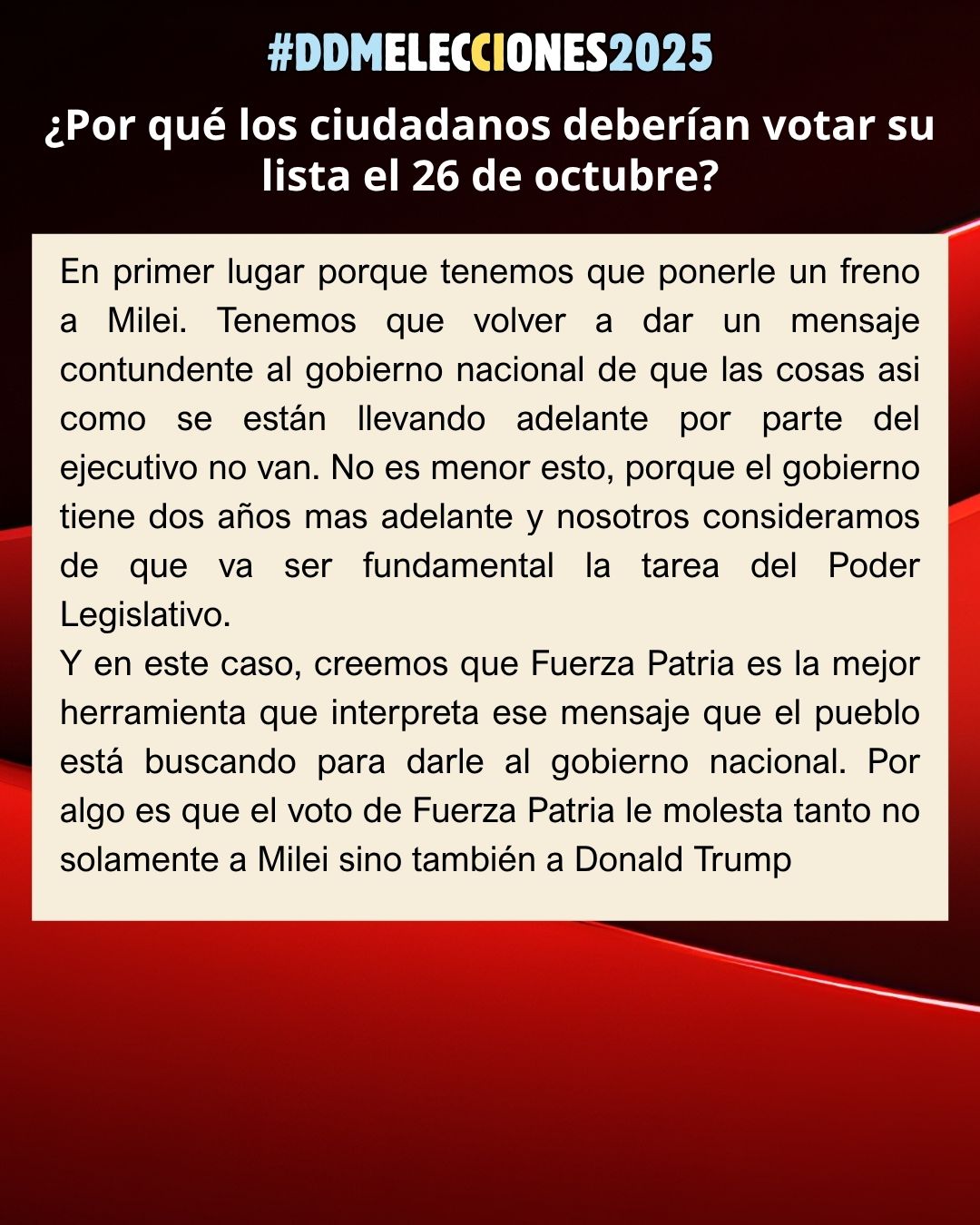 #DDMELECCIONES2025

¿Por qué los ciudadanos deberían votar su lista el 26 de octubre?

En primer lugar porque tenemos que ponerle un freno a Milei. Tenemos que volver a dar un mensaje contundente al gobierno nacional de que las cosas asi como se están llevando adelante por parte del ejecutivo no van. No es menor esto, porque el gobierno tiene dos años mas adelante y nosotros consideramos de que va ser fundamental la tarea del Poder Legislativo.
Y en este caso, creemos que Fuerza Patria es la mejor herramienta que interpreta ese mensaje que el pueblo está buscando para darle al gobierno nacional. Por algo es que el voto de Fuerza Patria le molesta tanto no solamente a Milei sino también a Donald Trump